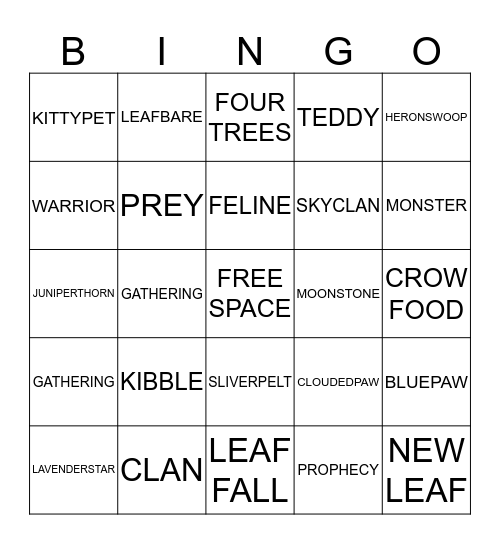 | B | I | N | G | O |
|---|---|---|---|---|
| KITTYPET | LEAFBARE | FOUR TREES | TEDDY | HERONSWOOP |
| WARRIOR | PREY | FELINE | SKYCLAN | MONSTER |
| JUNIPERTHORN | GATHERING | FREE SPACE | MOONSTONE | CROW FOOD |
| GATHERING | KIBBLE | SLIVERPELT | CLOUDEDPAW | BLUEPAW |
| LAVENDERSTAR | CLAN | LEAF FALL | PROPHECY | NEW LEAF |